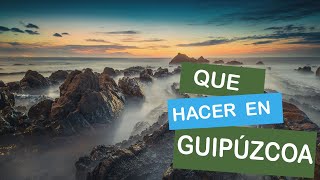 QUE
HACER EN
GUIPÚZCOA